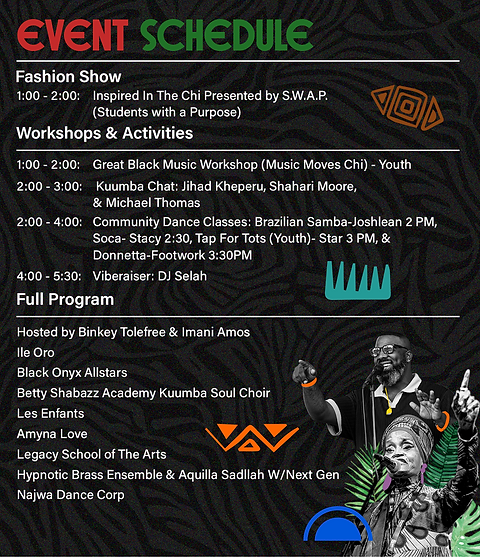 EVENT SCHEDULE

Fashion Show

1:00 - 2:00: Inspired In The Chi Presented by S.W.A.P. (Students with a Purpose)

Workshops & Activities

1:00 - 2:00: Great Black Music Workshop (Music Moves Chi) - Youth

2:00 - 3:00: Kuumba Chat: Jihad Kheperu, Shahari Moore, & Michael Thomas

2:00 - 4:00: Community Dance Classes: Brazilian Samba-Joshlean 2 PM, Soca- Stacy 2:30, Tap For Tots (Youth)- Star 3 PM, & Donnetta-Footwork 3:30PM

4:00 - 5:30: Viberaiser: DJ Selah

Full Program

Hosted by Binkey Tolefree & Imani Amos

Ile Oro

Black Onyx Allstars

Betty Shabazz Academy Kuumba Soul Choir

Les Enfants

Amyna Love

Legacy School of The Arts

Hypnotic Brass Ensemble & Aquilla Sadllah W/Next Gen

Najwa Dance Corp